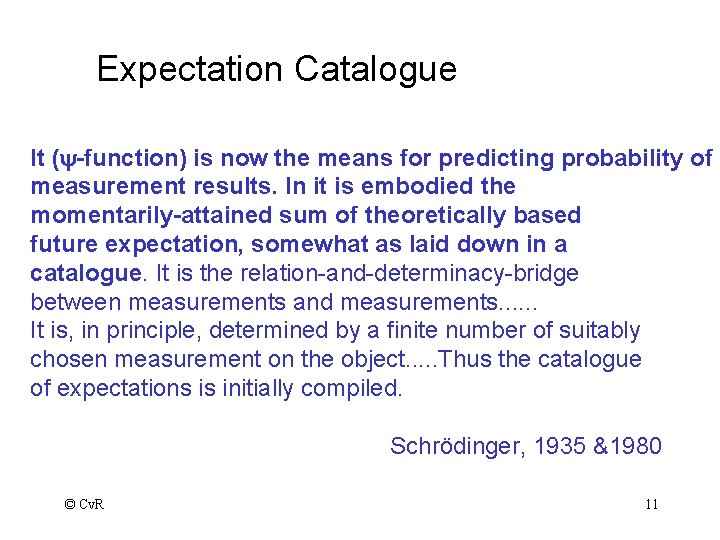 Expectation Catalogue

It (ψ-function) is now the means for predicting probability of measurement results. In it is embodied the momentarily-attained sum of theoretically based future expectation, somewhat as laid down in a catalogue. It is the relation-and-determinacy-bridge between measurements and measurements......
It is, in principle, determined by a finite number of suitably chosen measurement on the object.....Thus the catalogue of expectations is initially compiled.

Schrödinger, 1935 &1980

© CvR

11